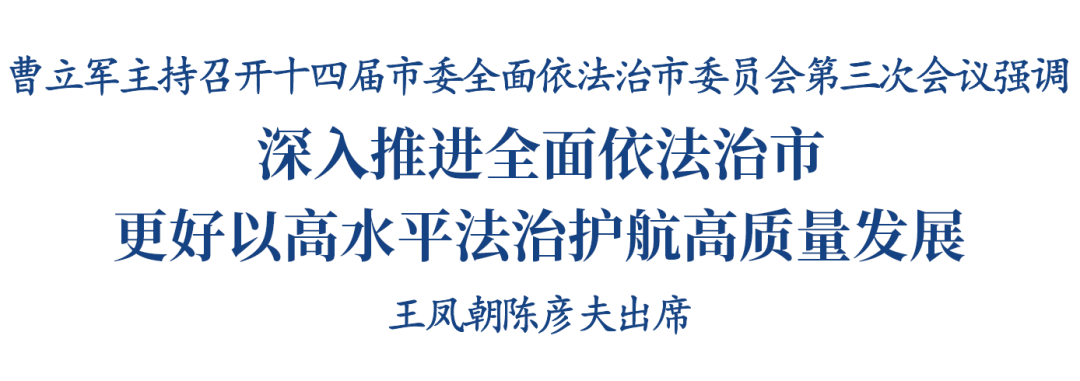 曹立军主持召开十四届市委全面依法治市委员会第三次会议强调

深入推进全面依法治市
更好以高水平法治护航高质量发展

王凤朝陈彦夫出席